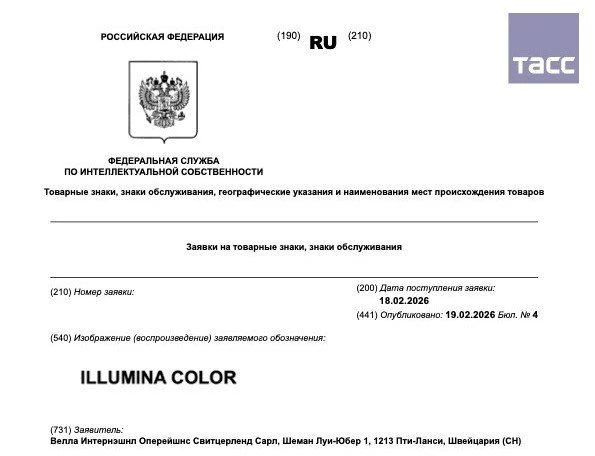 РОССИЙСКАЯ ФЕДЕРАЦИЯ (190) RU (210)

ТАСС

ФЕДЕРАЛЬНАЯ СЛУЖБА ПО ИНТЕЛЛЕКТУАЛЬНОЙ СОБСТВЕННОСТИ

Товарные знаки, знаки обслуживания, географические указания и наименования мест происхождения товаров

Заявки на товарные знаки, знаки обслуживания

(210) Номер заявки:

(200) Дата поступления заявки: 18.02.2026

(441) Опубликовано: 19.02.2026 Бюл. № 4

(540) Изображение (воспроизведение) заявляемого обозначения:

ILLUMINA COLOR

(731) Заявитель:
Велла Интернэшнл Оперейшнс Свитцерленд Сарл, Шеман Луи-Юбер 1, 1213 Пти-Ланси, Швейцария (CH)